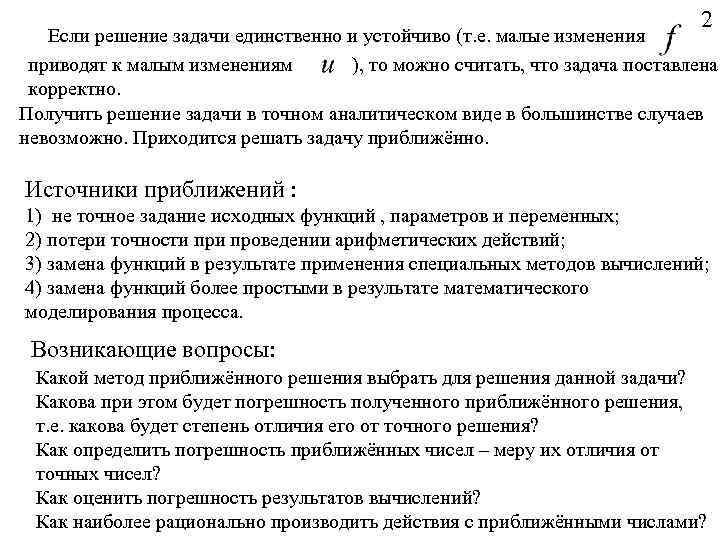 2

Если решение задачи единственно и устойчиво (т.е. малые изменения $f$ приводят к малым изменениям $u$ ), то можно считать, что задача поставлена корректно.

Получить решение задачи в точном аналитическом виде в большинстве случаев невозможно. Приходится решать задачу приближённо.

Источники приближений :
1) не точное задание исходных функций , параметров и переменных;
2) потери точности при проведении арифметических действий;
3) замена функций в результате применения специальных методов вычислений;
4) замена функций более простыми в результате математического моделирования процесса.

Возникающие вопросы:
Какой метод приближённого решения выбрать для решения данной задачи?
Какова при этом будет погрешность полученного приближённого решения, т.е. какова будет степень отличия его от точного решения?
Как определить погрешность приближённых чисел – меру их отличия от точных чисел?
Как оценить погрешность результатов вычислений?
Как наиболее рационально производить действия с приближёнными числами?